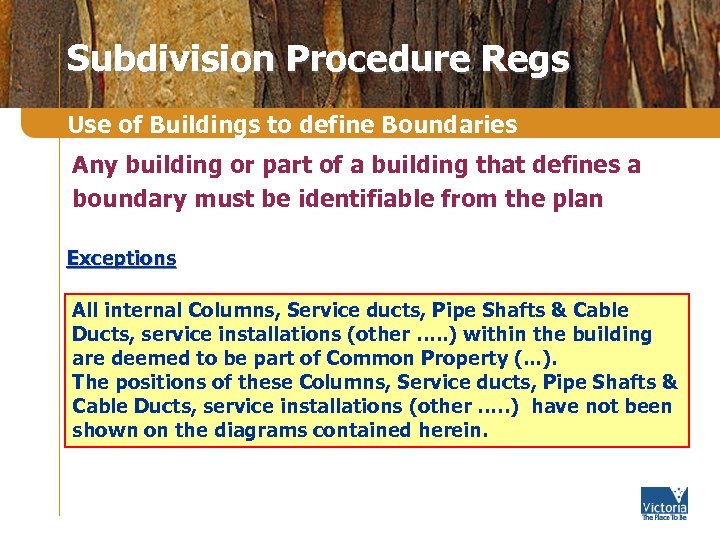 Subdivision Procedure Regs

Use of Buildings to define Boundaries

Any building or part of a building that defines a boundary must be identifiable from the plan

Exceptions

All internal Columns, Service ducts, Pipe Shafts & Cable Ducts, service installations (other .....) within the building are deemed to be part of Common Property (...).
The positions of these Columns, Service ducts, Pipe Shafts & Cable Ducts, service installations (other .....) have not been shown on the diagrams contained herein.

Victoria
The Place To Be